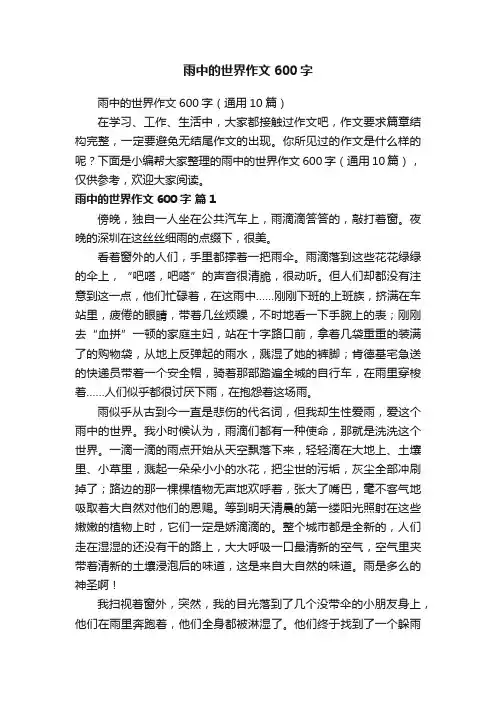 雨中的世界作文 600 字

雨中的世界作文 600 字（通用 10 篇）

在学习、工作、生活中，大家都接触过作文吧，作文要求篇章结构完整，一定要避免无结尾作文的出现。你所见过的作文是什么样的呢？下面是小编帮大家整理的雨中的世界作文 600 字（通用 10 篇），仅供参考，欢迎大家阅读。

雨中的世界作文 600 字 篇 1

傍晚，独自一人坐在公共汽车上，雨滴滴答答的，敲打着窗。夜晚的深圳在这丝丝细雨的点缀下，很美。

看着窗外的人们，手里都撑着一把雨伞。雨滴落到这些花花绿绿的伞上，“吧嗒，吧嗒”的声音很清脆，很动听。但人们却都没有注意到这一点，他们忙碌着，在这雨中……刚刚下班的上班族，挤满在车站里，疲倦的眼睛，带着几丝烦躁，不时地看一下手腕上的表；刚刚去“血拼”一顿的家庭主妇，站在十字路口前，拿着几袋重重的装满了的购物袋，从地上反弹起的雨水，溅湿了她的裤脚；肯德基宅急送的快递员带着一个安全帽，骑着那部踏遍全城的自行车，在雨里穿梭着……人们似乎都很讨厌下雨，在抱怨着这场雨。

雨似乎从古到今一直是悲伤的代名词，但我却生性爱雨，爱这个雨中的世界。我小时候认为，雨滴们都有一种使命，那就是洗洗这个世界。一滴一滴的雨点开始从天空飘落下来，轻轻滴在大地上、土壤里、小草里，溅起一朵朵小小的水花，把尘世的污垢，灰尘全部冲刷掉了；路边的那一棵棵植物无声地欢呼着，张大了嘴巴，毫不客气地吸取着大自然对他们的恩赐。等到明天清晨的第一缕阳光照射在这些嫩嫩的植物上时，它们一定是娇滴滴的。整个城市都是全新的，人们走在湿湿的还没有干的路上，大大呼吸一口最清新的空气，空气里夹带着清新的土壤浸泡后的味道，这是来自大自然的味道。雨是多么的神圣啊！

我扫视着窗外，突然，我的目光落到了几个没带伞的小朋友身上，他们在雨里奔跑着，他们全身都被淋湿了。他们终于找到了一个躲雨